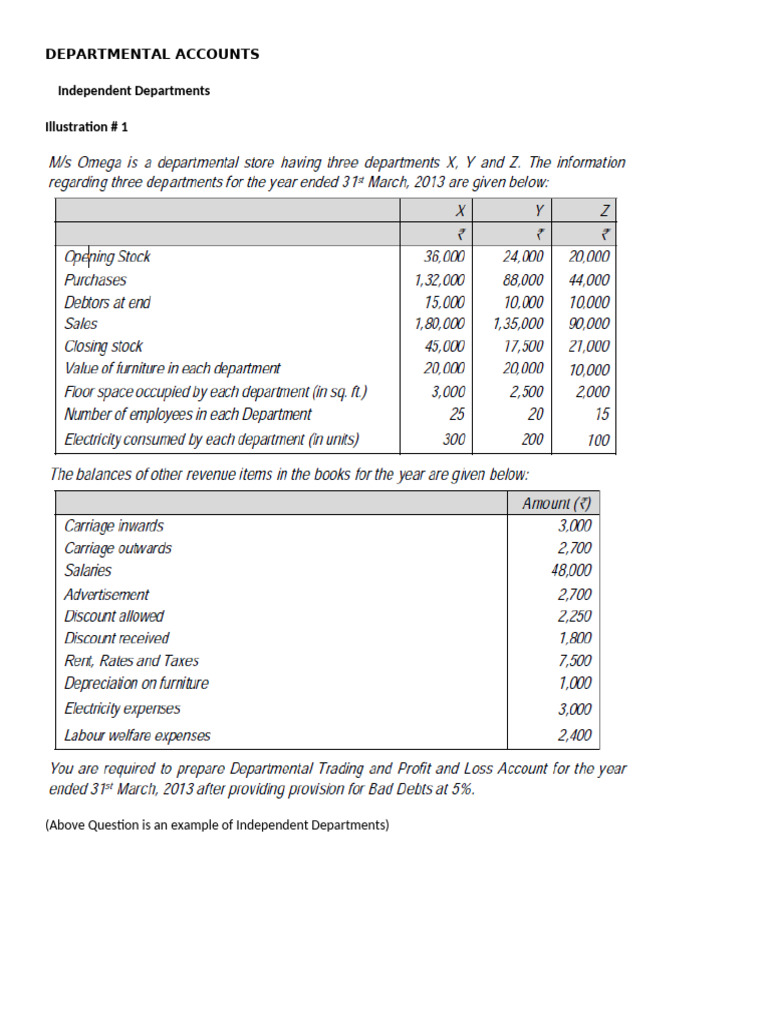 DEPARTMENTAL ACCOUNTS

Independent Departments

Illustration # 1

M/s Omega is a departmental store having three departments X, Y and Z. The information regarding three departments for the year ended 31st March, 2013 are given below:

| | X | Y | Z |
|---|---|---|---|
| | ₹ | ₹ | ₹ |
| Opening Stock | 36,000 | 24,000 | 20,000 |
| Purchases | 1,32,000 | 88,000 | 44,000 |
| Debtors at end | 15,000 | 10,000 | 10,000 |
| Sales | 1,80,000 | 1,35,000 | 90,000 |
| Closing stock | 45,000 | 17,500 | 21,000 |
| Value of furniture in each department | 20,000 | 20,000 | 10,000 |
| Floor space occupied by each department (in sq. ft.) | 3,000 | 2,500 | 2,000 |
| Number of employees in each Department | 25 | 20 | 15 |
| Electricity consumed by each department (in units) | 300 | 200 | 100 |

The balances of other revenue items in the books for the year are given below:

| | Amount (₹) |
|---|---|
| Carriage inwards | 3,000 |
| Carriage outwards | 2,700 |
| Salaries | 48,000 |
| Advertisement | 2,700 |
| Discount allowed | 2,250 |
| Discount received | 1,800 |
| Rent, Rates and Taxes | 7,500 |
| Depreciation on furniture | 1,000 |
| Electricity expenses | 3,000 |
| Labour welfare expenses | 2,400 |

You are required to prepare Departmental Trading and Profit and Loss Account for the year ended 31st March, 2013 after providing provision for Bad Debts at 5%.

(Above Question is an example of Independent Departments)